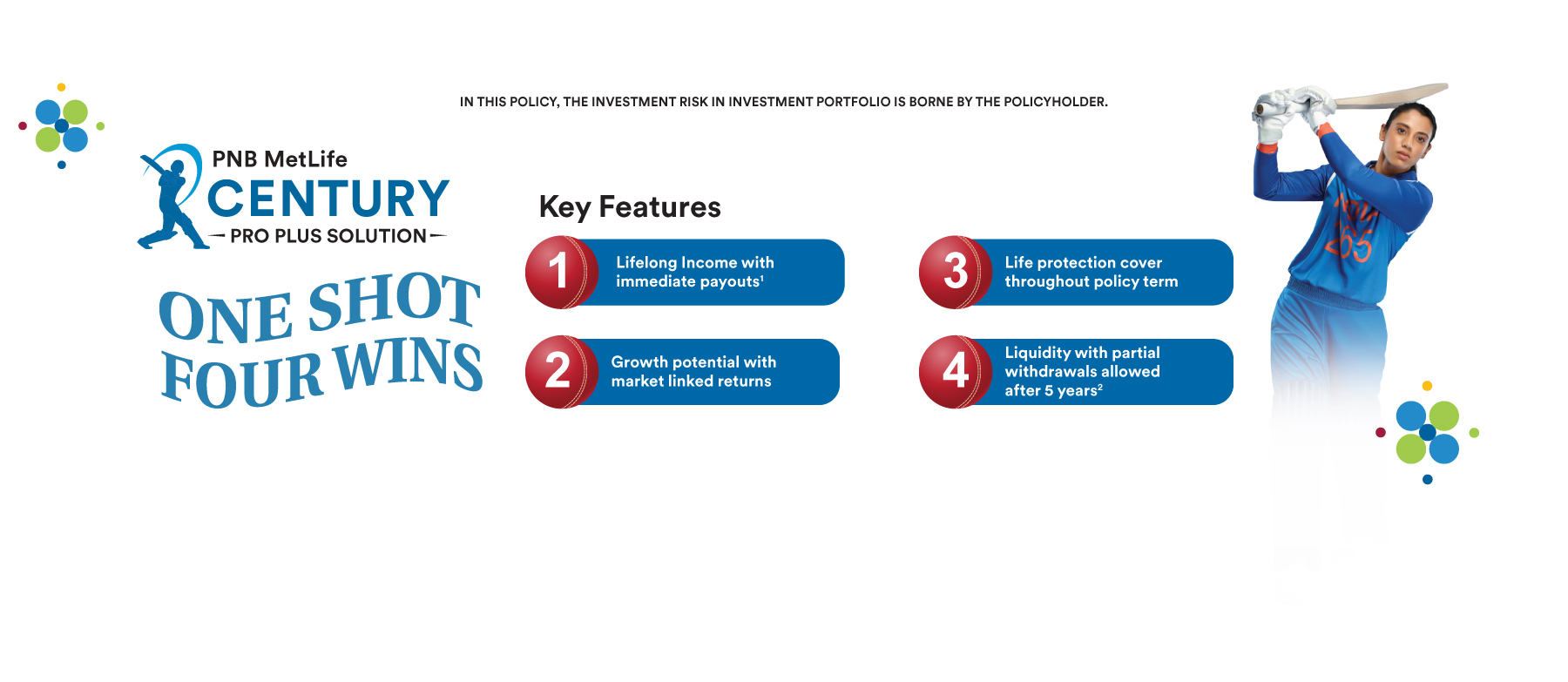 IN THIS POLICY, THE INVESTMENT RISK IN INVESTMENT PORTFOLIO IS BORNE BY THE POLICYHOLDER.

PNB MetLife
CENTURY
PRO PLUS SOLUTION

ONE SHOT
FOUR WINS

Key Features

1 Lifelong Income with immediate payouts$^{1}$

2 Growth potential with market linked returns

3 Life protection cover throughout policy term

4 Liquidity with partial withdrawals allowed after 5 years$^{2}$